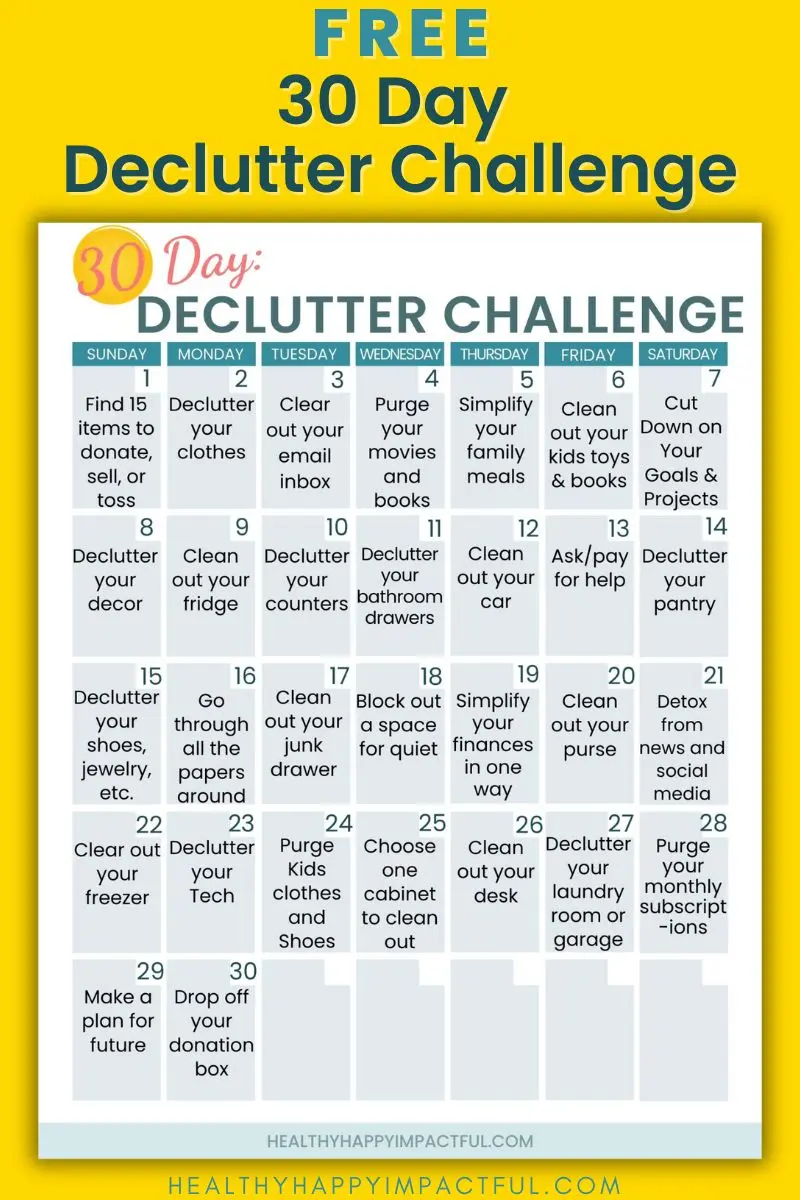 FREE
30 Day
Declutter Challenge

30 Day:
DECLUTTER CHALLENGE

| SUNDAY | MONDAY | TUESDAY | WEDNESDAY | THURSDAY | FRIDAY | SATURDAY |
|---|---|---|---|---|---|---|
| 1 Find 15 items to donate, sell, or toss | 2 Declutter your clothes | 3 Clear out your email inbox | 4 Purge your movies and books | 5 Simplify your family meals | 6 Clean out your kids toys & books | 7 Cut Down on Your Goals & Projects |
| 8 Declutter your decor | 9 Clean out your fridge | 10 Declutter your counters | 11 Declutter your bathroom drawers | 12 Clean out your car | 13 Ask/pay for help | 14 Declutter your pantry |
| 15 Declutter your shoes, jewelry, etc. | 16 Go through all the papers around | 17 Clean out your junk drawer | 18 Block out a space for quiet | 19 Simplify your finances in one way | 20 Clean out your purse | 21 Detox from news and social media |
| 22 Clear out your freezer | 23 Declutter your Tech | 24 Purge Kids clothes and Shoes | 25 Choose one cabinet to clean out | 26 Clean out your desk | 27 Declutter your laundry room or garage | 28 Purge your monthly subscript-ions |
| 29 Make a plan for future | 30 Drop off your donation box | | | | | |

HEALTHYHAPPYIMPACTFUL.COM

HEALTHYHAPPYIMPACTFUL.COM